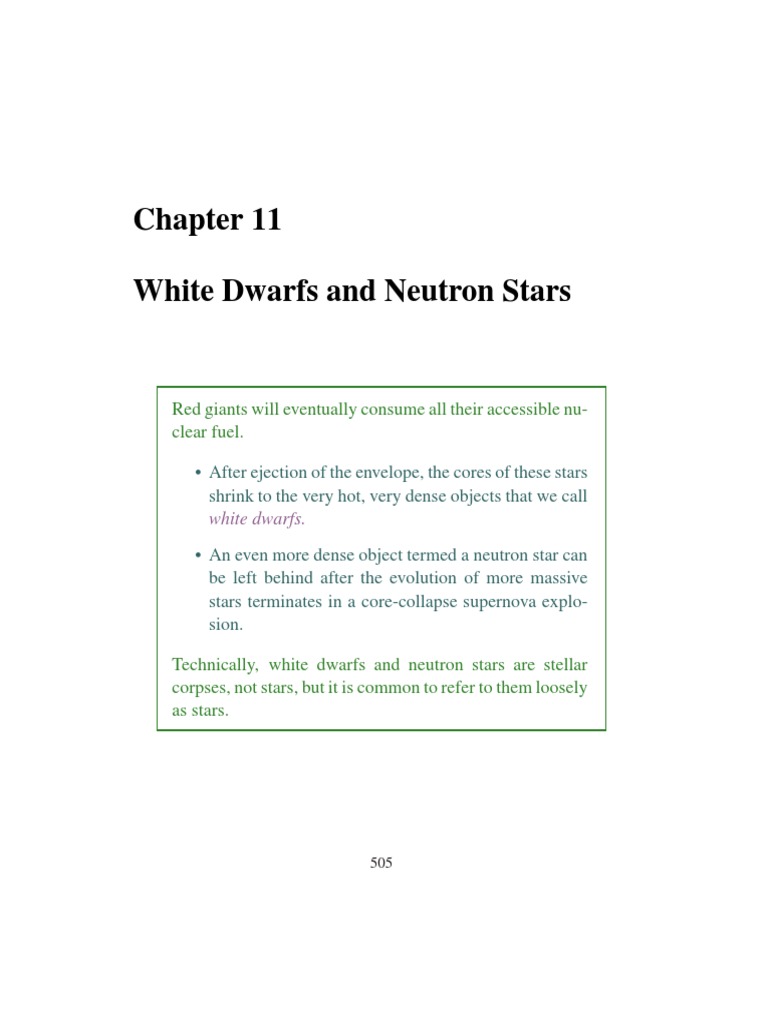 Chapter 11

White Dwarfs and Neutron Stars

Red giants will eventually consume all their accessible nuclear fuel.

• After ejection of the envelope, the cores of these stars shrink to the very hot, very dense objects that we call white dwarfs.

• An even more dense object termed a neutron star can be left behind after the evolution of more massive stars terminates in a core-collapse supernova explosion.

Technically, white dwarfs and neutron stars are stellar corpses, not stars, but it is common to refer to them loosely as stars.

505